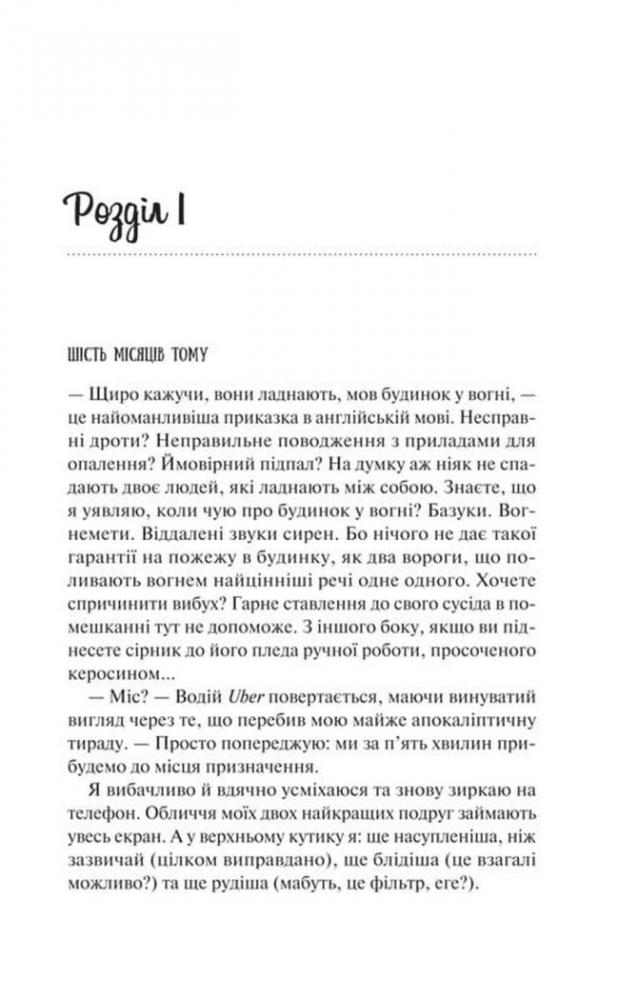 Розділ 1

ШІСТЬ МІСЯЦІВ ТОМУ

— Щиро кажучи, вони ладнають, мов будинок у вогні, — це найоманливіша приказка в англійській мові. Несправні дроти? Неправильне поводження з приладами для опалення? Ймовірний підпал? На думку аж ніяк не спадають двоє людей, які ладнають між собою. Знаєте, що я уявляю, коли чую про будинок у вогні? Базуки. Вогнемети. Віддалені звуки сирен. Бо нічого не дає такої гарантії на пожежу в будинку, як два вороги, що поливають вогнем найцінніші речі одне одного. Хочете спричинити вибух? Гарне ставлення до свого сусіда в помешканні тут не допоможе. З іншого боку, якщо ви піднесете сірник до його пледа ручної роботи, просоченого керосином...

— Міс? — Водій Uber повертається, маючи винуватий вигляд через те, що перебив мою майже апокаліптичну тираду. — Просто попереджую: ми за п'ять хвилин прибудемо до місця призначення.

Я вибачливо й вдячно усміхаюся та знову зиркаю на телефон. Обличчя моїх двох найкращих подруг займають увесь екран. А у верхньому кутику я: ще насупленіша, ніж зазвичай (цілком виправдано), ще блідіша (це взагалі можливо?) та ще рудіша (мабуть, це фільтр, еге?).